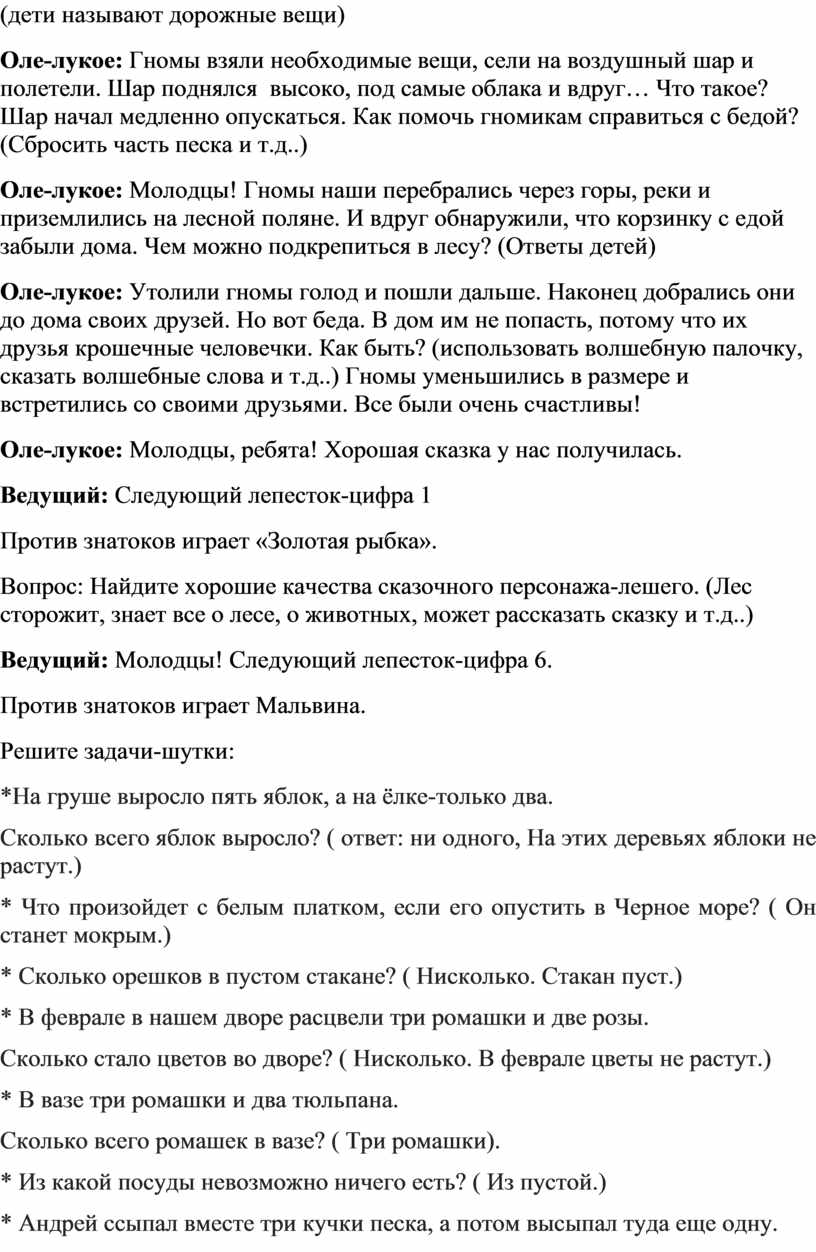 (дети называют дорожные вещи)

Оле-лукое: Гномы взяли необходимые вещи, сели на воздушный шар и полетели. Шар поднялся высоко, под самые облака и вдруг… Что такое? Шар начал медленно опускаться. Как помочь гномикам справиться с бедой? (Сбросить часть песка и т.д..)

Оле-лукое: Молодцы! Гномы наши перебрались через горы, реки и приземлились на лесной поляне. И вдруг обнаружили, что корзинку с едой забыли дома. Чем можно подкрепиться в лесу? (Ответы детей)

Оле-лукое: Утолили гномы голод и пошли дальше. Наконец добрались они до дома своих друзей. Но вот беда. В дом им не попасть, потому что их друзья крошечные человечки. Как быть? (использовать волшебную палочку, сказать волшебные слова и т.д..) Гномы уменьшились в размере и встретились со своими друзьями. Все были очень счастливы!

Оле-лукое: Молодцы, ребята! Хорошая сказка у нас получилась.

Ведущий: Следующий лепесток-цифра 1

Против знатоков играет «Золотая рыбка».

Вопрос: Найдите хорошие качества сказочного персонажа-лешего. (Лес сторожит, знает все о лесе, о животных, может рассказать сказку и т.д..)

Ведущий: Молодцы! Следующий лепесток-цифра 6.

Против знатоков играет Мальвина.

Решите задачи-шутки:

*На груше выросло пять яблок, а на ёлке-только два.

Сколько всего яблок выросло? ( ответ: ни одного, На этих деревьях яблоки не растут.)

* Что произойдет с белым платком, если его опустить в Черное море? ( Он станет мокрым.)

* Сколько орешков в пустом стакане? ( Нисколько. Стакан пуст.)

* В феврале в нашем дворе расцвели три ромашки и две розы.

Сколько стало цветов во дворе? ( Нисколько. В феврале цветы не растут.)

* В вазе три ромашки и два тюльпана.

Сколько всего ромашек в вазе? ( Три ромашки).

* Из какой посуды невозможно ничего есть? ( Из пустой.)

* Андрей ссыпал вместе три кучки песка, а потом высыпал туда еще одну.